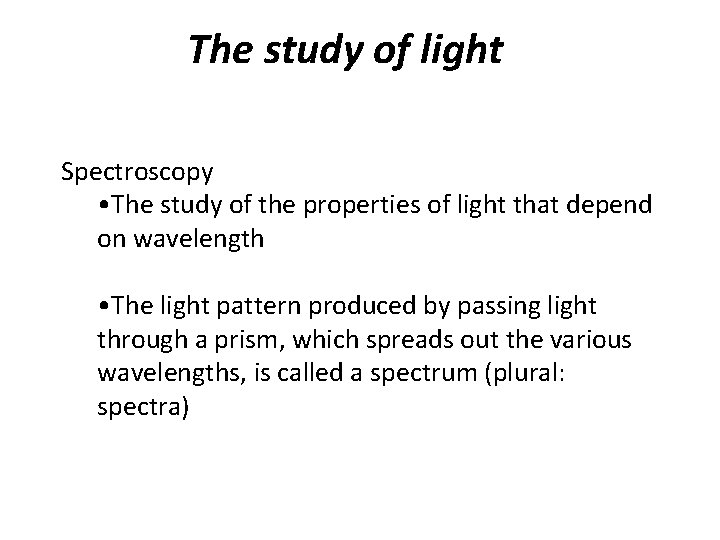 The study of light

Spectroscopy

• The study of the properties of light that depend on wavelength

• The light pattern produced by passing light through a prism, which spreads out the various wavelengths, is called a spectrum (plural: spectra)